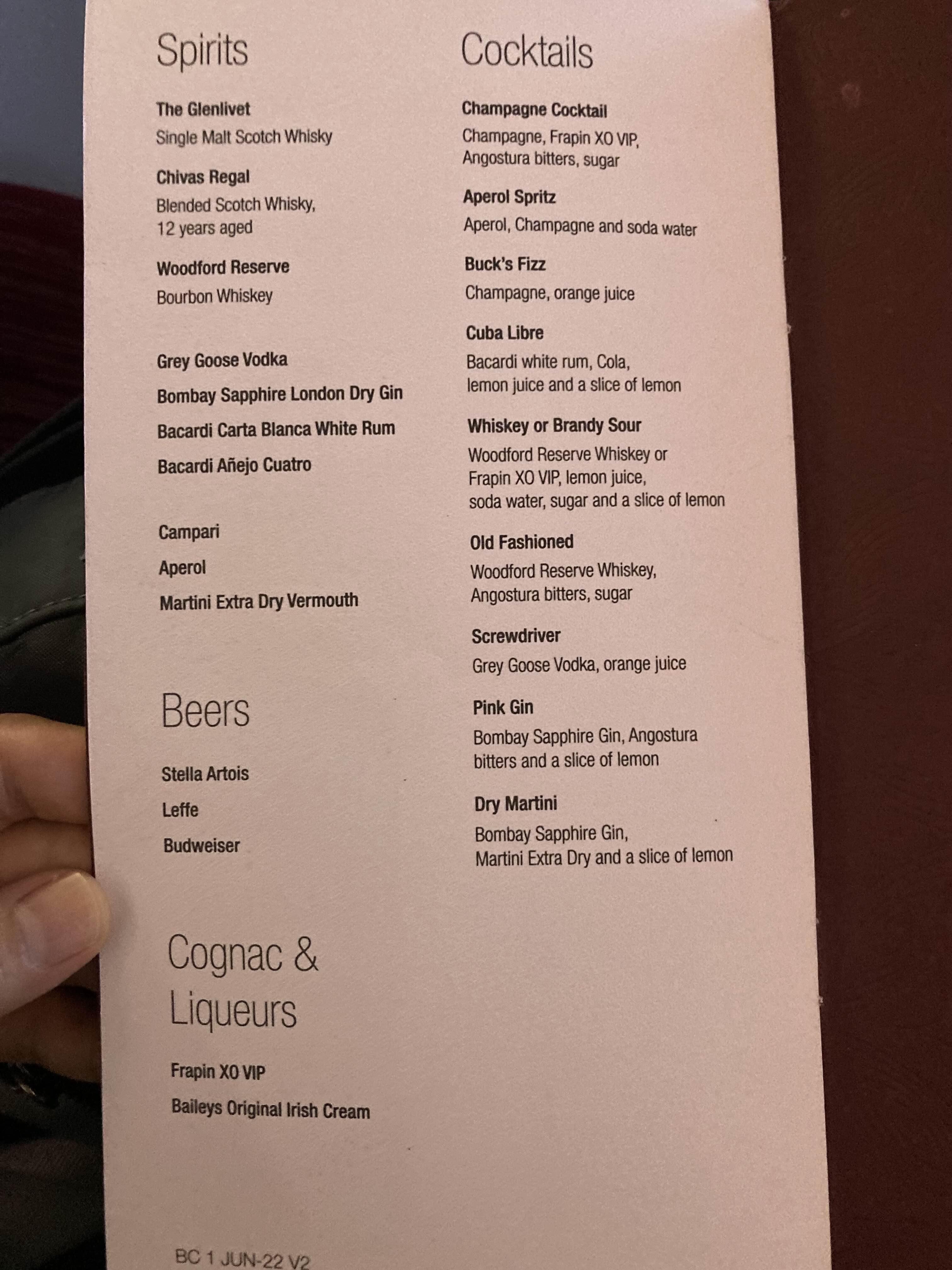 Spirits

The Glenlivet
Single Malt Scotch Whisky

Chivas Regal
Blended Scotch Whisky, 12 years aged

Woodford Reserve
Bourbon Whiskey

Grey Goose Vodka

Bombay Sapphire London Dry Gin

Bacardi Carta Blanca White Rum

Bacardi Añejo Cuatro

Campari

Aperol

Martini Extra Dry Vermouth

Beers

Stella Artois

Leffe

Budweiser

Cognac & Liqueurs

Frapin XO VIP

Baileys Original Irish Cream

BC 1 JUN-22 V2

Cocktails

Champagne Cocktail
Champagne, Frapin XO VIP, Angostura bitters, sugar

Aperol Spritz
Aperol, Champagne and soda water

Buck's Fizz
Champagne, orange juice

Cuba Libre
Bacardi white rum, Cola, lemon juice and a slice of lemon

Whiskey or Brandy Sour
Woodford Reserve Whiskey or Frapin XO VIP, lemon juice, soda water, sugar and a slice of lemon

Old Fashioned
Woodford Reserve Whiskey, Angostura bitters, sugar

Screwdriver
Grey Goose Vodka, orange juice

Pink Gin
Bombay Sapphire Gin, Angostura bitters and a slice of lemon

Dry Martini
Bombay Sapphire Gin, Martini Extra Dry and a slice of lemon